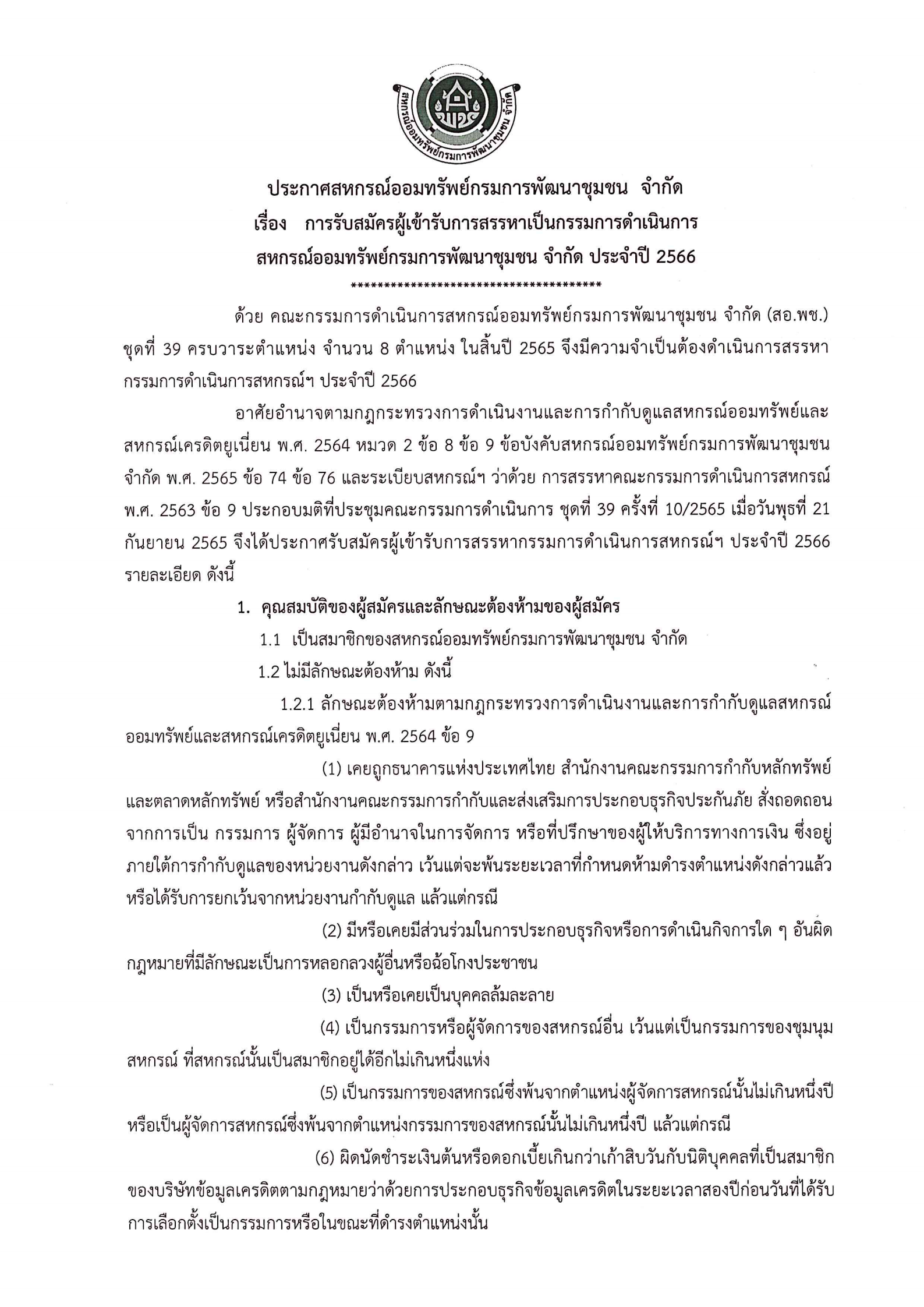 สหกรณ์ออมทรัพย์กรมการพัฒนาชุมชน จำกัด

พช

ประกาศสหกรณ์ออมทรัพย์กรมการพัฒนาชุมชน จำกัด
เรื่อง การรับสมัครผู้เข้ารับการสรรหาเป็นกรรมการดำเนินการ
สหกรณ์ออมทรัพย์กรมการพัฒนาชุมชน จำกัด ประจำปี 2566
**************************************

ด้วย คณะกรรมการดำเนินการสหกรณ์ออมทรัพย์กรมการพัฒนาชุมชน จำกัด (สอ.พช.) ชุดที่ 39 ครบวาระตำแหน่ง จำนวน 8 ตำแหน่ง ในสิ้นปี 2565 จึงมีความจำเป็นต้องดำเนินการสรรหากรรมการดำเนินการสหกรณ์ฯ ประจำปี 2566

อาศัยอำนาจตามกฎกระทรวงการดำเนินงานและการกำกับดูแลสหกรณ์ออมทรัพย์และสหกรณ์เครดิตยูเนี่ยน พ.ศ. 2564 หมวด 2 ข้อ 8 ข้อ 9 ข้อบังคับสหกรณ์ออมทรัพย์กรมการพัฒนาชุมชน จำกัด พ.ศ. 2565 ข้อ 74 ข้อ 76 และระเบียบสหกรณ์ฯ ว่าด้วย การสรรหาคณะกรรมการดำเนินการสหกรณ์ พ.ศ. 2563 ข้อ 9 ประกอบมติที่ประชุมคณะกรรมการดำเนินการ ชุดที่ 39 ครั้งที่ 10/2565 เมื่อวันพุธที่ 21 กันยายน 2565 จึงได้ประกาศรับสมัครผู้เข้ารับการสรรหากรรมการดำเนินการสหกรณ์ฯ ประจำปี 2566 รายละเอียด ดังนี้

1. คุณสมบัติของผู้สมัครและลักษณะต้องห้ามของผู้สมัคร

1.1 เป็นสมาชิกของสหกรณ์ออมทรัพย์กรมการพัฒนาชุมชน จำกัด

1.2 ไม่มีลักษณะต้องห้าม ดังนี้

1.2.1 ลักษณะต้องห้ามตามกฎกระทรวงการดำเนินงานและการกำกับดูแลสหกรณ์ออมทรัพย์และสหกรณ์เครดิตยูเนี่ยน พ.ศ. 2564 ข้อ 9

(1) เคยถูกธนาคารแห่งประเทศไทย สำนักงานคณะกรรมการกำกับหลักทรัพย์และตลาดหลักทรัพย์ หรือสำนักงานคณะกรรมการกำกับและส่งเสริมการประกอบธุรกิจประกันภัย สั่งถอดถอนจากการเป็น กรรมการ ผู้จัดการ ผู้มีอำนาจในการจัดการ หรือที่ปรึกษาของผู้ให้บริการทางการเงิน ซึ่งอยู่ภายใต้การกำกับดูแลของหน่วยงานดังกล่าว เว้นแต่จะพ้นระยะเวลาที่กำหนดห้ามดำรงตำแหน่งดังกล่าวแล้ว หรือได้รับการยกเว้นจากหน่วยงานกำกับดูแล แล้วแต่กรณี

(2) มีหรือเคยมีส่วนร่วมในการประกอบธุรกิจหรือการดำเนินกิจการใด ๆ อันผิดกฎหมายที่มีลักษณะเป็นการหลอกลวงผู้อื่นหรือฉ้อโกงประชาชน

(3) เป็นหรือเคยเป็นบุคคลล้มละลาย

(4) เป็นกรรมการหรือผู้จัดการของสหกรณ์อื่น เว้นแต่เป็นกรรมการของชุมนุมสหกรณ์ ที่สหกรณ์นั้นเป็นสมาชิกอยู่ได้อีกไม่เกินหนึ่งแห่ง

(5) เป็นกรรมการของสหกรณ์ซึ่งพ้นจากตำแหน่งผู้จัดการสหกรณ์นั้นไม่เกินหนึ่งปี หรือเป็นผู้จัดการสหกรณ์ซึ่งพ้นจากตำแหน่งกรรมการของสหกรณ์นั้นไม่เกินหนึ่งปี แล้วแต่กรณี

(6) ผิดนัดชำระเงินต้นหรือดอกเบี้ยเกินกว่าเก้าสิบวันกับนิติบุคคลที่เป็นสมาชิกของบริษัทข้อมูลเครดิตตามกฎหมายว่าด้วยการประกอบธุรกิจข้อมูลเครดิตในระยะเวลาสองปีก่อนวันที่ได้รับการเลือกตั้งเป็นกรรมการหรือในขณะที่ดำรงตำแหน่งนั้น